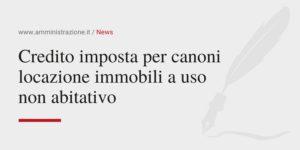 www.amministrazione.it / News

Credito imposta per canoni locazione immobili a uso non abitativo